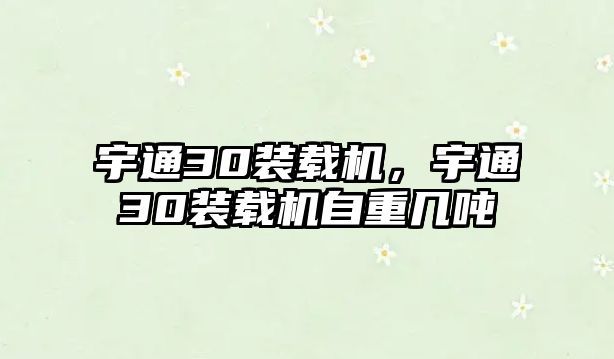 宇通30装载机，宇通30装载机自重几吨